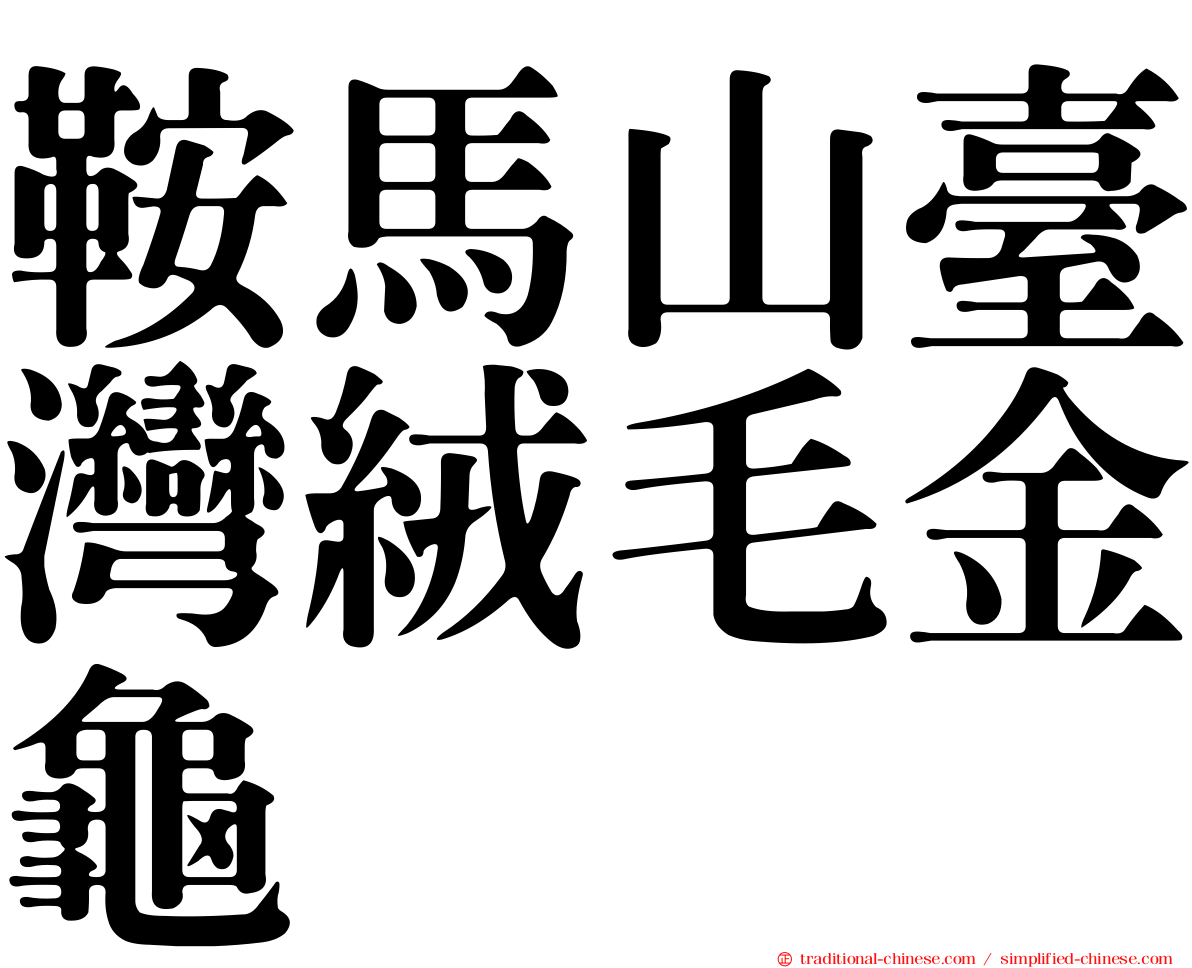 鞍馬山臺灣絨毛金龜

㊣ traditional-chinese.com / simplified-chinese.com